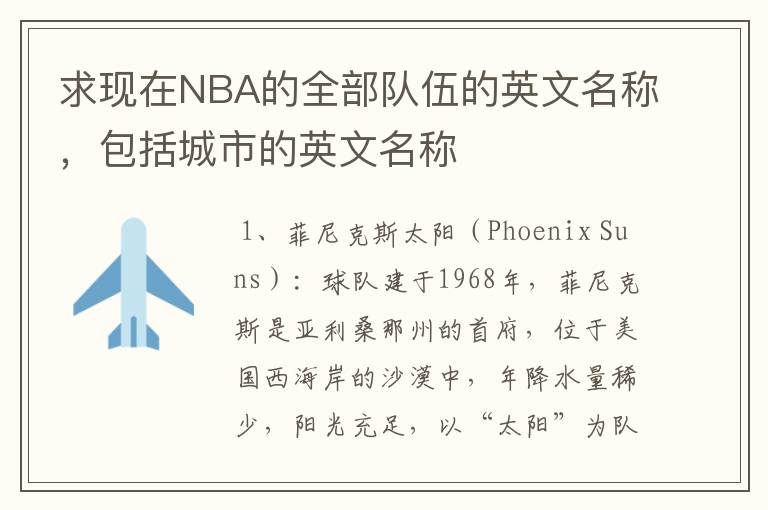 求现在NBA的全部队伍的英文名称，包括城市的英文名称

1、菲尼克斯太阳（Phoenix Suns）：球队建于1968年，菲尼克斯是亚利桑那州的首府，位于美国西海岸的沙漠中，年降水量稀少，阳光充足，以“太阳”为队